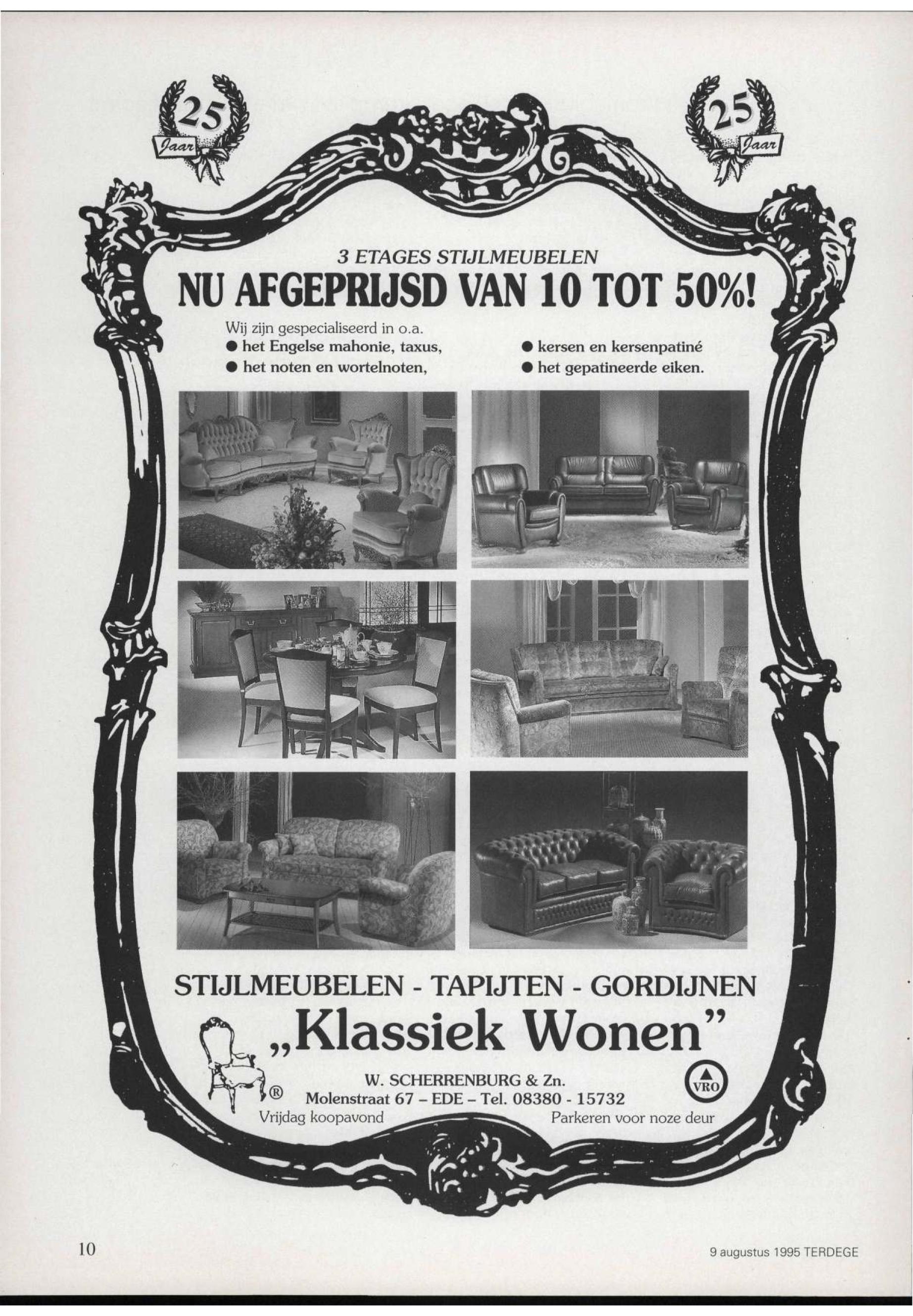 25 Jaar

25 Jaar

3 ETAGES STIJLMEUBELEN

NU AFGEPRIJSD VAN 10 TOT 50%!

Wij zijn gespecialiseerd in o.a.

• het Engelse mahonie, taxus,
• het noten en wortelnoten,

• kersen en kersenpatiné
• het gepatineerde eiken.

STIJLMEUBELEN - TAPIJTEN - GORDIJNEN

„Klassiek Wonen"

®

W. SCHERRENBURG & Zn.
Molenstraat 67 – EDE – Tel. 08380 - 15732

VRO

Vrijdag koopavond

Parkeren voor noze deur

10

9 augustus 1995 TERDEGE